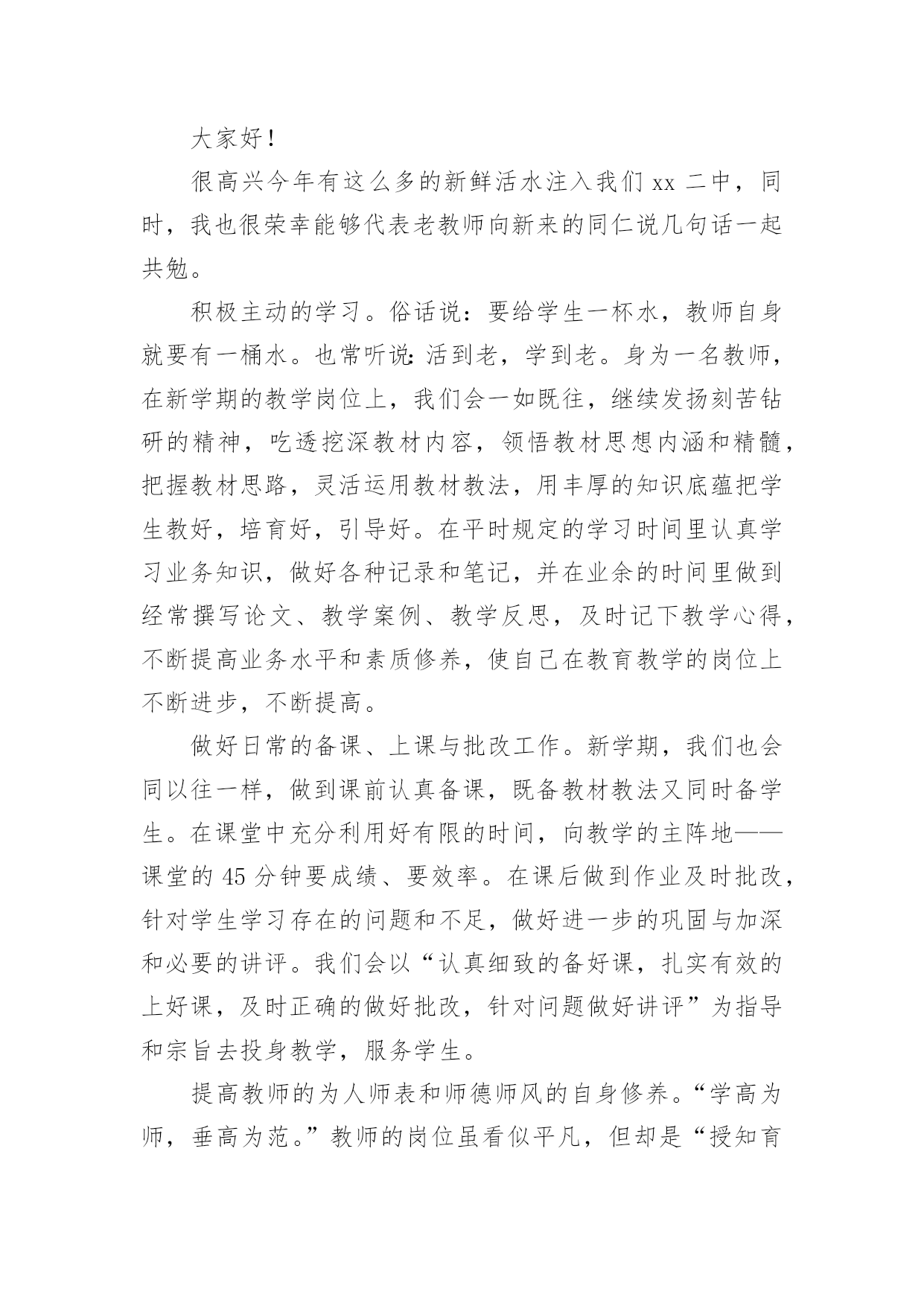 大家好！

很高兴今年有这么多的新鲜活水注入我们 xx 二中，同时，我也很荣幸能够代表老教师向新来的同仁说几句话一起共勉。

积极主动的学习。俗话说：要给学生一杯水，教师自身就要有一桶水。也常听说：活到老，学到老。身为一名教师，在新学期的教学岗位上，我们会一如既往，继续发扬刻苦钻研的精神，吃透挖深教材内容，领悟教材思想内涵和精髓，把握教材思路，灵活运用教材教法，用丰厚的知识底蕴把学生教好，培育好，引导好。在平时规定的学习时间里认真学习业务知识，做好各种记录和笔记，并在业余的时间里做到经常撰写论文、教学案例、教学反思，及时记下教学心得，不断提高业务水平和素质修养，使自己在教育教学的岗位上不断进步，不断提高。

做好日常的备课、上课与批改工作。新学期，我们也会同以往一样，做到课前认真备课，既备教材教法又同时备学生。在课堂中充分利用好有限的时间，向教学的主阵地——课堂的 45 分钟要成绩、要效率。在课后做到作业及时批改，针对学生学习存在的问题和不足，做好进一步的巩固与加深和必要的讲评。我们会以“认真细致的备好课，扎实有效的上好课，及时正确的做好批改，针对问题做好讲评”为指导和宗旨去投身教学，服务学生。

提高教师的为人师表和师德师风的自身修养。“学高为师，垂高为范。”教师的岗位虽看似平凡，但却是“授知育